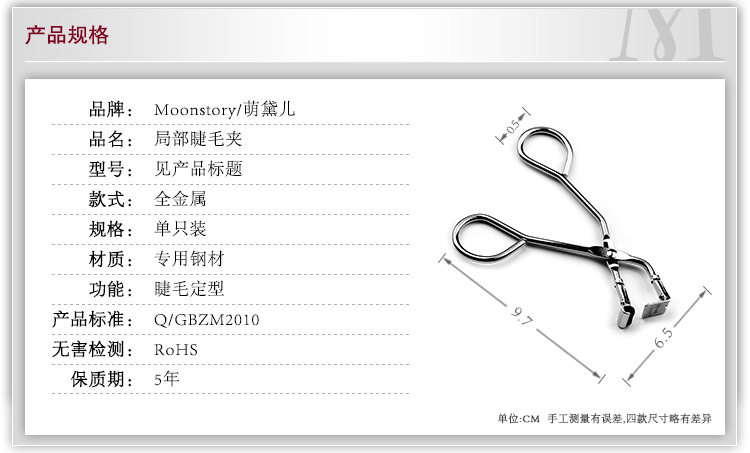 产品规格

品牌: Moonstory/萌黛儿
品名: 局部睫毛夹
型号: 见产品标题
款式: 全金属
规格: 单只装
材质: 专用钢材
功能: 睫毛定型
产品标准: Q/GBZM2010
无害检测: RoHS
保质期: 5年

0.5
9.7
6.5

单位:CM 手工测量有误差,四款尺寸略有差异